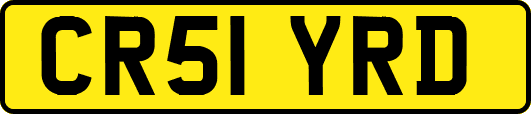 CR51 YRD